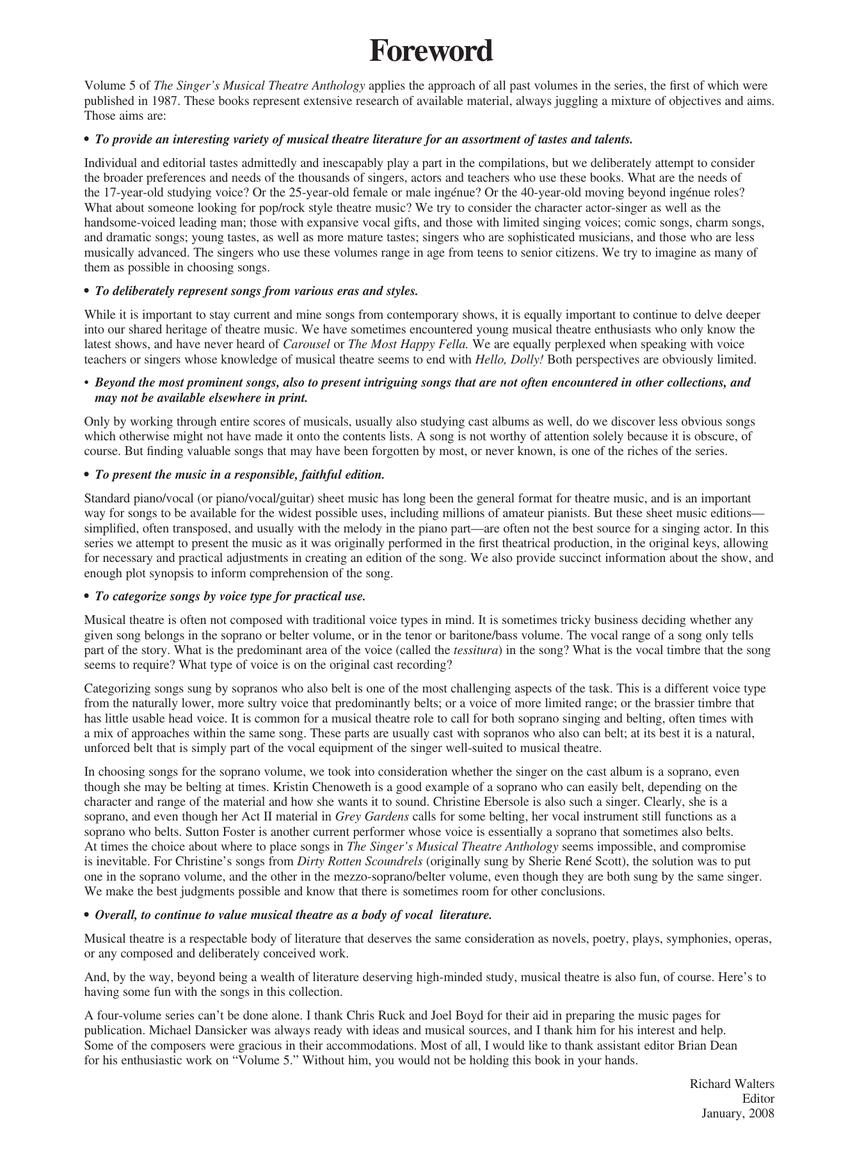 Foreword

Volume 5 of The Singer's Musical Theatre Anthology applies the approach of all past volumes in the series, the first of which were published in 1987. These books represent extensive research of available material, always juggling a mixture of objectives and aims. Those aims are:

• To provide an interesting variety of musical theatre literature for an assortment of tastes and talents.

Individual and editorial tastes admittedly and inescapably play a part in the compilations, but we deliberately attempt to consider the broader preferences and needs of the thousands of singers, actors and teachers who use these books. What are the needs of the 17-year-old studying voice? Or the 25-year-old female or male ingénue? Or the 40-year-old moving beyond ingénue roles? What about someone looking for pop/rock style theatre music? We try to consider the character actor-singer as well as the handsome-voiced leading man; those with expansive vocal gifts, and those with limited singing voices; comic songs, charm songs, and dramatic songs; young tastes, as well as more mature tastes; singers who are sophisticated musicians, and those who are less musically advanced. The singers who use these volumes range in age from teens to senior citizens. We try to imagine as many of them as possible in choosing songs.

• To deliberately represent songs from various eras and styles.

While it is important to stay current and mine songs from contemporary shows, it is equally important to continue to delve deeper into our shared heritage of theatre music. We have sometimes encountered young musical theatre enthusiasts who only know the latest shows, and have never heard of Carousel or The Most Happy Fella. We are equally perplexed when speaking with voice teachers or singers whose knowledge of musical theatre seems to end with Hello, Dolly! Both perspectives are obviously limited.

• Beyond the most prominent songs, also to present intriguing songs that are not often encountered in other collections, and may not be available elsewhere in print.

Only by working through entire scores of musicals, usually also studying cast albums as well, do we discover less obvious songs which otherwise might not have made it onto the contents lists. A song is not worthy of attention solely because it is obscure, of course. But finding valuable songs that may have been forgotten by most, or never known, is one of the riches of the series.

• To present the music in a responsible, faithful edition.

Standard piano/vocal (or piano/vocal/guitar) sheet music has long been the general format for theatre music, and is an important way for songs to be available for the widest possible uses, including millions of amateur pianists. But these sheet music editions—simplified, often transposed, and usually with the melody in the piano part—are often not the best source for a singing actor. In this series we attempt to present the music as it was originally performed in the first theatrical production, in the original keys, allowing for necessary and practical adjustments in creating an edition of the song. We also provide succinct information about the show, and enough plot synopsis to inform comprehension of the song.

• To categorize songs by voice type for practical use.

Musical theatre is often not composed with traditional voice types in mind. It is sometimes tricky business deciding whether any given song belongs in the soprano or belter volume, or in the tenor or baritone/bass volume. The vocal range of a song only tells part of the story. What is the predominant area of the voice (called the tessitura) in the song? What is the vocal timbre that the song seems to require? What type of voice is on the original cast recording?

Categorizing songs sung by sopranos who also belt is one of the most challenging aspects of the task. This is a different voice type from the naturally lower, more sultry voice that predominantly belts; or a voice of more limited range; or the brassier timbre that has little usable head voice. It is common for a musical theatre role to call for both soprano singing and belting, often times with a mix of approaches within the same song. These parts are usually cast with sopranos who also can belt; at its best it is a natural, unforced belt that is simply part of the vocal equipment of the singer well-suited to musical theatre.

In choosing songs for the soprano volume, we took into consideration whether the singer on the cast album is a soprano, even though she may be belting at times. Kristin Chenoweth is a good example of a soprano who can easily belt, depending on the character and range of the material and how she wants it to sound. Christine Ebersole is also such a singer. Clearly, she is a soprano, and even though her Act II material in Grey Gardens calls for some belting, her vocal instrument still functions as a soprano who belts. Sutton Foster is another current performer whose voice is essentially a soprano that sometimes also belts. At times the choice about where to place songs in The Singer's Musical Theatre Anthology seems impossible, and compromise is inevitable. For Christine's songs from Dirty Rotten Scoundrels (originally sung by Sherie René Scott), the solution was to put one in the soprano volume, and the other in the mezzo-soprano/belter volume, even though they are both sung by the same singer. We make the best judgments possible and know that there is sometimes room for other conclusions.

• Overall, to continue to value musical theatre as a body of vocal literature.

Musical theatre is a respectable body of literature that deserves the same consideration as novels, poetry, plays, symphonies, operas, or any composed and deliberately conceived work.

And, by the way, beyond being a wealth of literature deserving high-minded study, musical theatre is also fun, of course. Here's to having some fun with the songs in this collection.

A four-volume series can't be done alone. I thank Chris Ruck and Joel Boyd for their aid in preparing the music pages for publication. Michael Dansicker was always ready with ideas and musical sources, and I thank him for his interest and help. Some of the composers were gracious in their accommodations. Most of all, I would like to thank assistant editor Brian Dean for his enthusiastic work on "Volume 5." Without him, you would not be holding this book in your hands.

Richard Walters
Editor
January, 2008